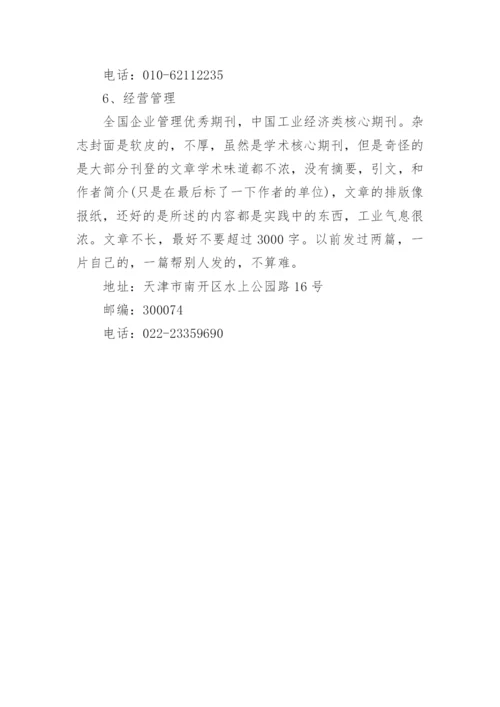 电话：010-62112235

6、经营管理

全国企业管理优秀期刊，中国工业经济类核心期刊。杂志封面是软皮的，不厚，虽然是学术核心期刊，但是奇怪的是大部分刊登的文章学术味道都不浓，没有摘要，引文，和作者简介(只是在最后标了一下作者的单位)，文章的排版像报纸，还好的是所述的内容都是实践中的东西，工业气息很浓。文章不长，最好不要超过3000字。以前发过两篇，一片自己的，一篇帮别人发的，不算难。

地址：天津市南开区水上公园路16号

邮编：300074

电话：022-23359690